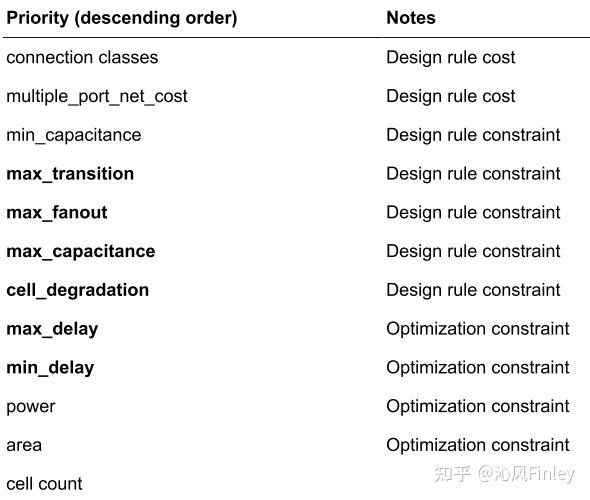 | Priority (descending order) | Notes |
|---|---|
| connection classes | Design rule cost |
| multiple_port_net_cost | Design rule cost |
| min_capacitance | Design rule constraint |
| **max_transition** | Design rule constraint |
| **max_fanout** | Design rule constraint |
| **max_capacitance** | Design rule constraint |
| **cell_degradation** | Design rule constraint |
| **max_delay** | Optimization constraint |
| **min_delay** | Optimization constraint |
| power | Optimization constraint |
| area | Optimization constraint |
| cell count | |

知乎 @沁风Finley